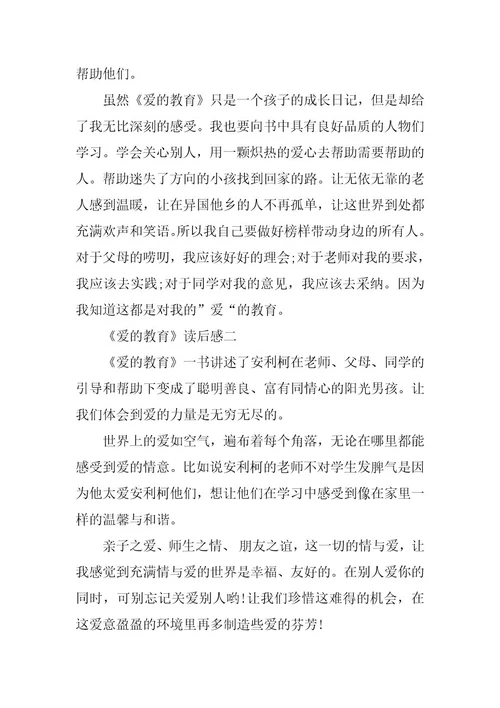 帮助他们。

虽然《爱的教育》只是一个孩子的成长日记，但是却给了我无比深刻的感受。我也要向书中具有良好品质的人物们学习。学会关心别人，用一颗炽热的爱心去帮助需要帮助的人。帮助迷失了方向的小孩找到回家的路。让无依无靠的老人感到温暖，让在异国他乡的人不再孤单，让这世界到处都充满欢声和笑语。所以我自己要做好榜样带动身边的所有人。对于父母的唠叨，我应该好好的理会;对于老师对我的要求，我应该去实践;对于同学对我的意见，我应该去采纳。因为我知道这都是对我的”爱“的教育。

《爱的教育》读后感二

《爱的教育》一书讲述了安利柯在老师、父母、同学的引导和帮助下变成了聪明善良、富有同情心的阳光男孩。让我们体会到爱的力量是无穷无尽的。

世界上的爱如空气，遍布着每个角落，无论在哪里都能感受到爱的情意。比如说安利柯的老师不对学生发脾气是因为他太爱安利柯他们，想让他们在学习中感受到像在家里一样的温馨与和谐。

亲子之爱、师生之情、朋友之谊，这一切的情与爱，让我感觉到充满情与爱的世界是幸福、友好的。在别人爱你的同时，可别忘记关爱别人哟!让我们珍惜这难得的机会，在这爱意盈盈的环境里再多制造些爱的芬芳!